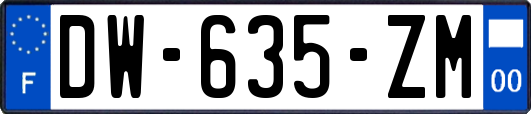 F
DW-635-ZM
00